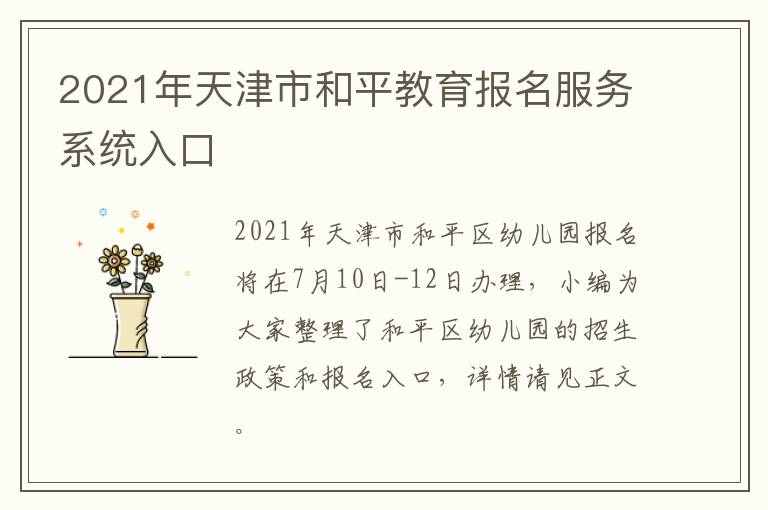 2021年天津市和平教育报名服务系统入口

2021年天津市和平区幼儿园报名将在7月10日-12日办理，小编为大家整理了和平区幼儿园的招生政策和报名入口，详情请见正文。